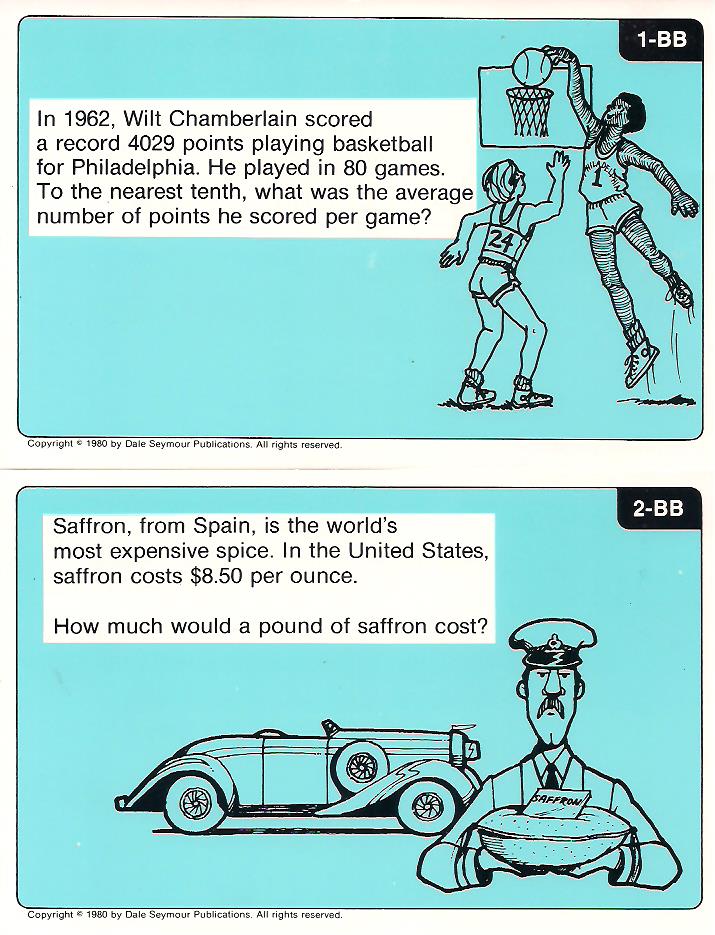 1-BB

In 1962, Wilt Chamberlain scored a record 4029 points playing basketball for Philadelphia. He played in 80 games. To the nearest tenth, what was the average number of points he scored per game?

24

1

Copyright © 1980 by Dale Seymour Publications. All rights reserved.

2-BB

Saffron, from Spain, is the world's most expensive spice. In the United States, saffron costs $8.50 per ounce.

How much would a pound of saffron cost?

SAFFRON

Copyright © 1980 by Dale Seymour Publications. All rights reserved.